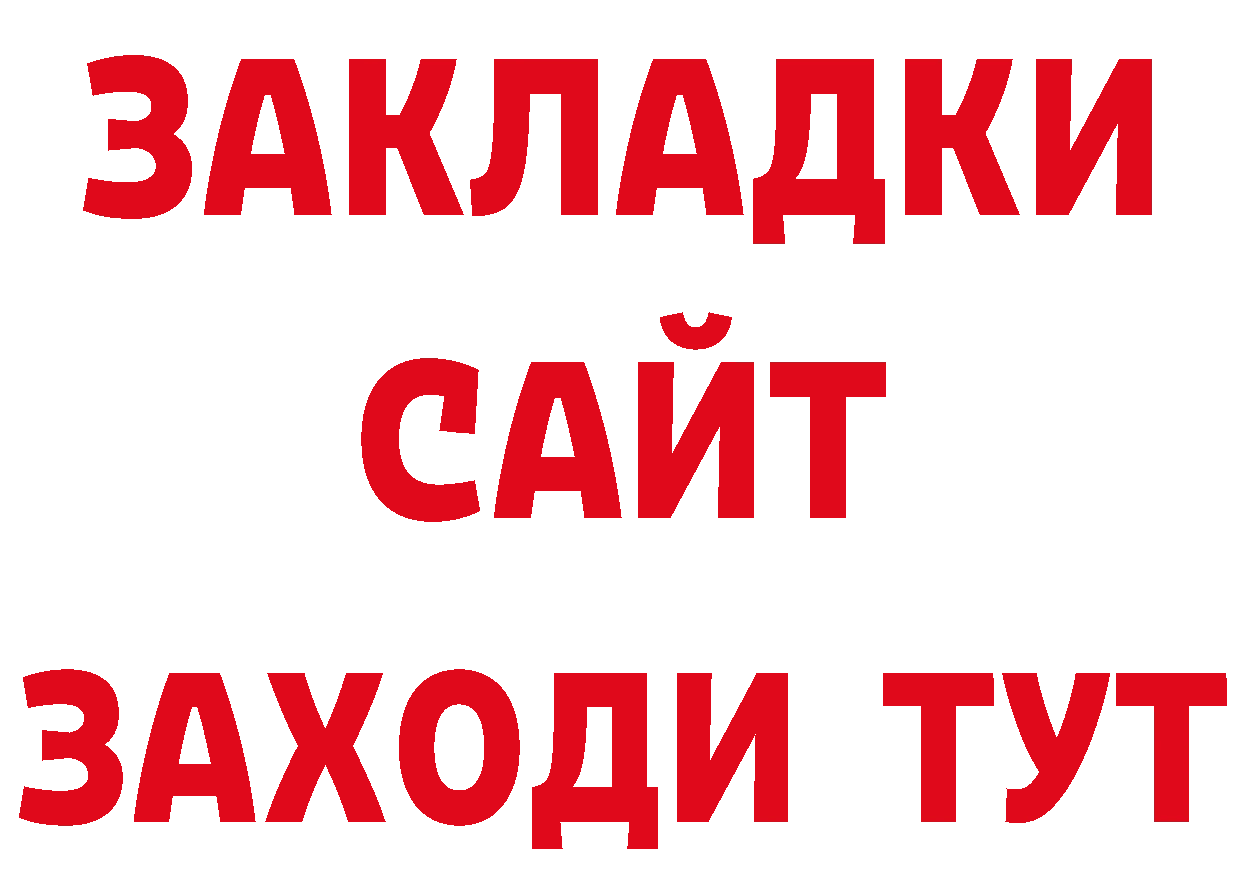 ЗАКЛАДКИ
САЙТ
ЗАХОДИ ТУТ